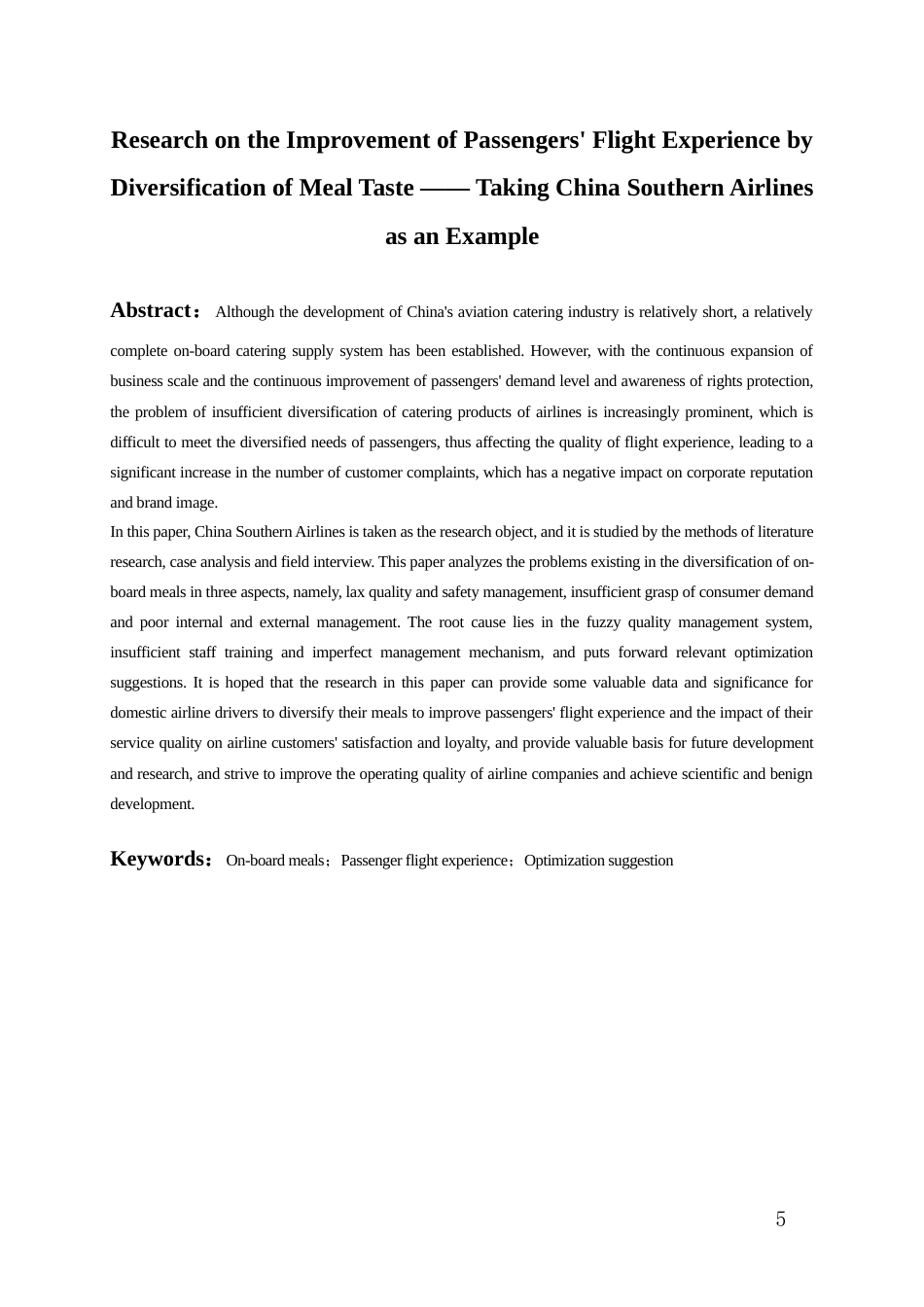 Research on the Improvement of Passengers' Flight Experience by Diversification of Meal Taste —— Taking China Southern Airlines as an Example

Abstract： Although the development of China's aviation catering industry is relatively short, a relatively complete on-board catering supply system has been established. However, with the continuous expansion of business scale and the continuous improvement of passengers' demand level and awareness of rights protection, the problem of insufficient diversification of catering products of airlines is increasingly prominent, which is difficult to meet the diversified needs of passengers, thus affecting the quality of flight experience, leading to a significant increase in the number of customer complaints, which has a negative impact on corporate reputation and brand image.

In this paper, China Southern Airlines is taken as the research object, and it is studied by the methods of literature research, case analysis and field interview. This paper analyzes the problems existing in the diversification of on-board meals in three aspects, namely, lax quality and safety management, insufficient grasp of consumer demand and poor internal and external management. The root cause lies in the fuzzy quality management system, insufficient staff training and imperfect management mechanism, and puts forward relevant optimization suggestions. It is hoped that the research in this paper can provide some valuable data and significance for domestic airline drivers to diversify their meals to improve passengers' flight experience and the impact of their service quality on airline customers' satisfaction and loyalty, and provide valuable basis for future development and research, and strive to improve the operating quality of airline companies and achieve scientific and benign development.

Keywords： On-board meals；Passenger flight experience；Optimization suggestion

5